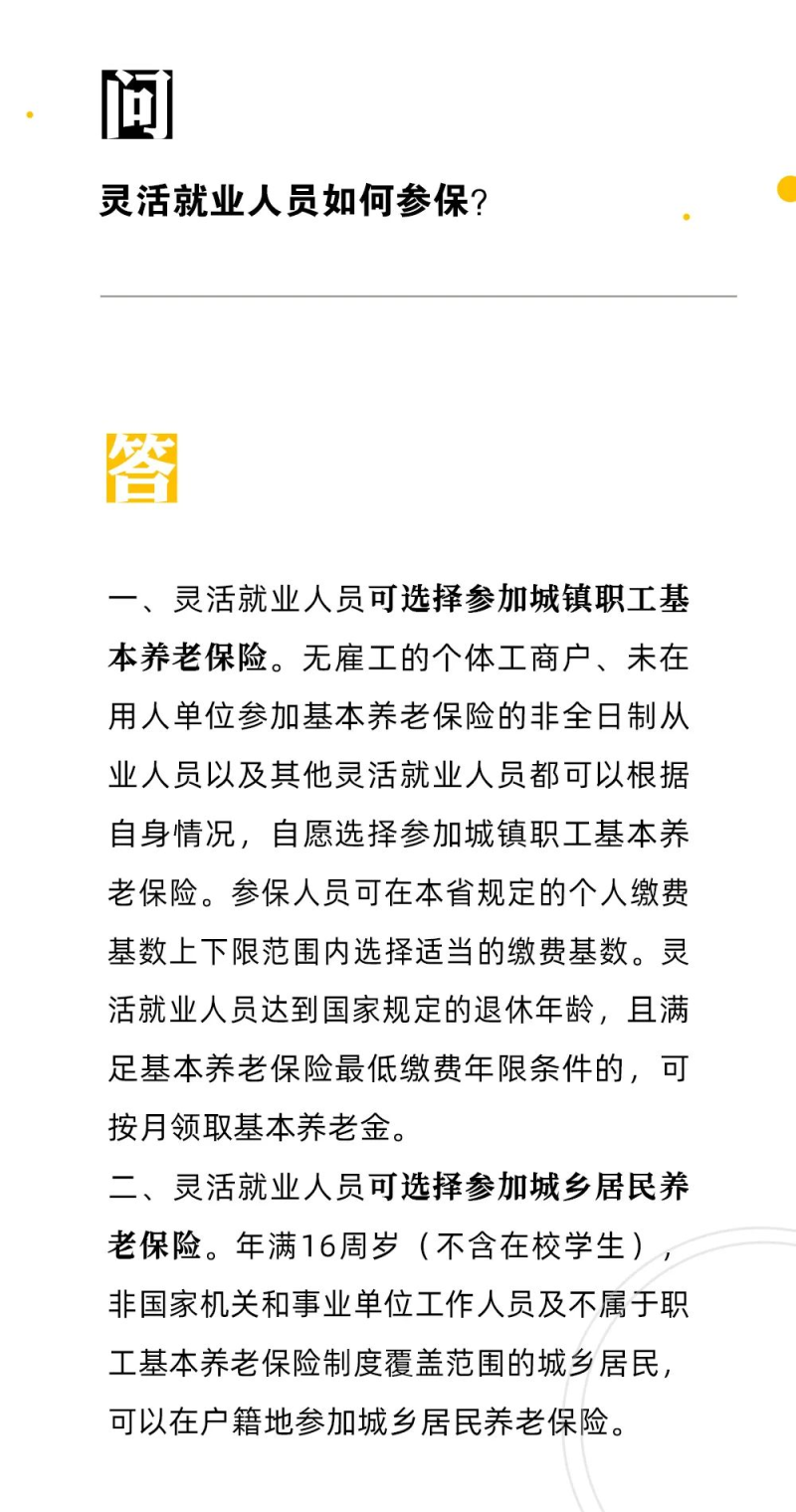 问

灵活就业人员如何参保?

答

一、灵活就业人员可选择参加城镇职工基本养老保险。无雇工的个体工商户、未在用人单位参加基本养老保险的非全日制从业人员以及其他灵活就业人员都可以根据自身情况，自愿选择参加城镇职工基本养老保险。参保人员可在本省规定的个人缴费基数上下限范围内选择适当的缴费基数。灵活就业人员达到国家规定的退休年龄，且满足基本养老保险最低缴费年限条件的，可按月领取基本养老金。
二、灵活就业人员可选择参加城乡居民养老保险。年满16周岁（不含在校学生），非国家机关和事业单位工作人员及不属于职工基本养老保险制度覆盖范围的城乡居民，可以在户籍地参加城乡居民养老保险。